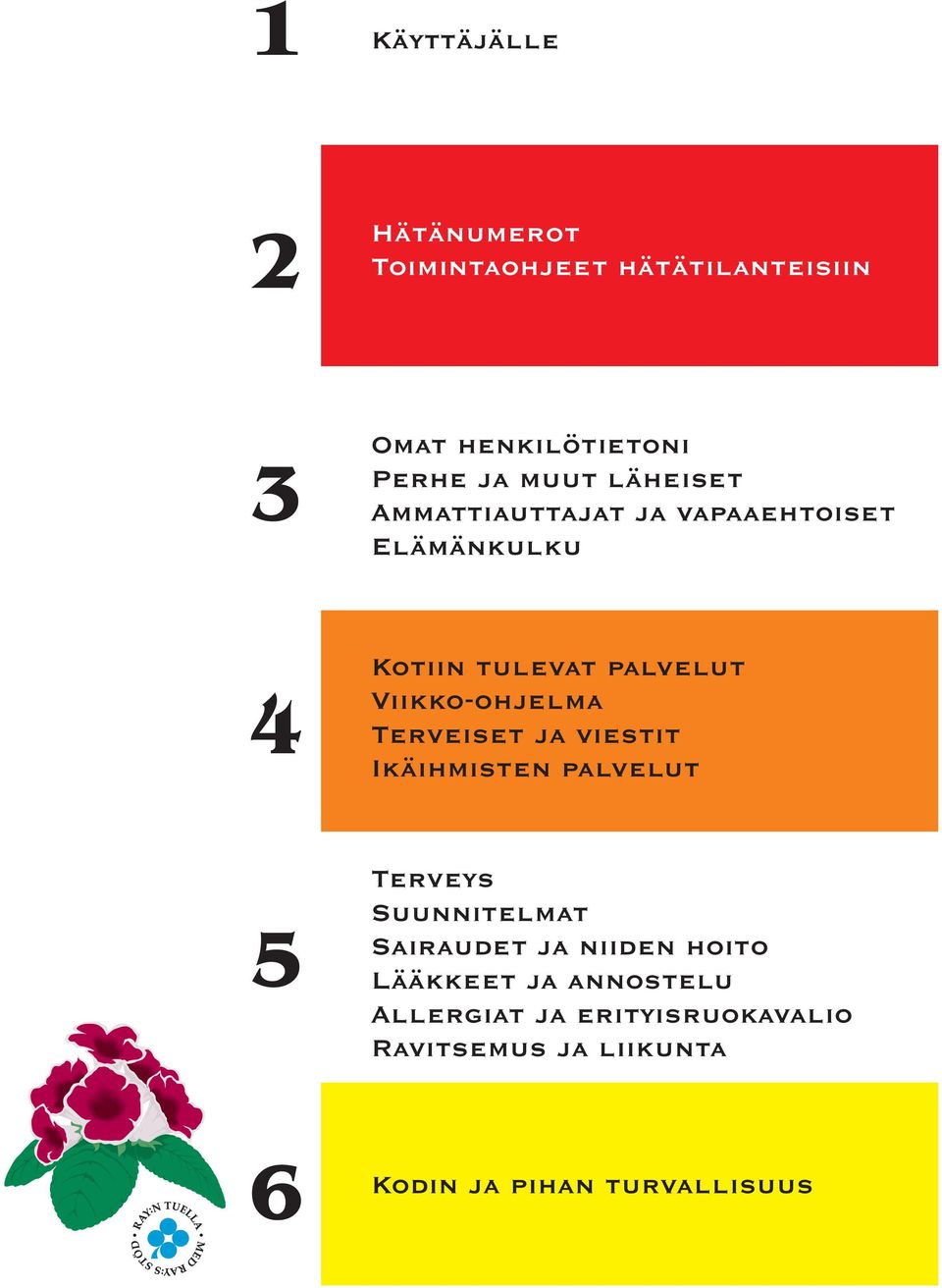 1

Käyttäjälle

2

Hätänumerot
Toimintaohjeet hätätilanteisiin

3

Omat henkilötietoni
Perhe ja muut läheiset
Ammattiauttajat ja vapaaehtoiset
Elämänkulku

4

Kotiin tulevat palvelut
Viikko-ohjelma
Terveiset ja viestit
Ikäihmisten palvelut

5

Terveys
Suunnitelmat
Sairaudet ja niiden hoito
Lääkkeet ja annostelu
Allergiat ja erityisruokavalio
Ravitsemus ja liikunta

6

Kodin ja pihan turvallisuus

RAY:N TUELLA • MED RAY:S STÖD •